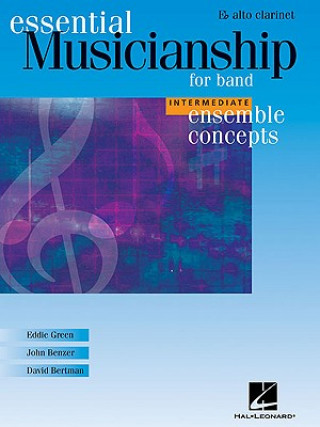 E♭ alto clarinet

essential Musicianship for band

INTERMEDIATE ensemble concepts

Eddie Green

John Benzer

David Bertman

HAL•LEONARD®